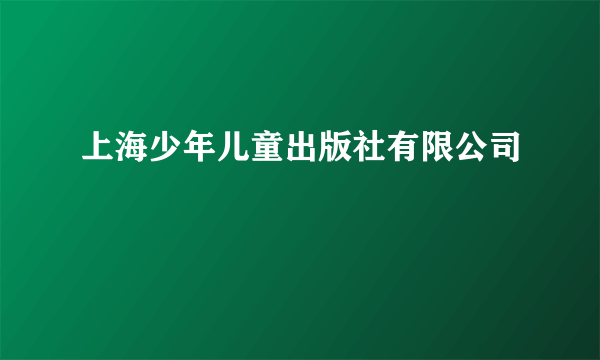 上海少年儿童出版社有限公司